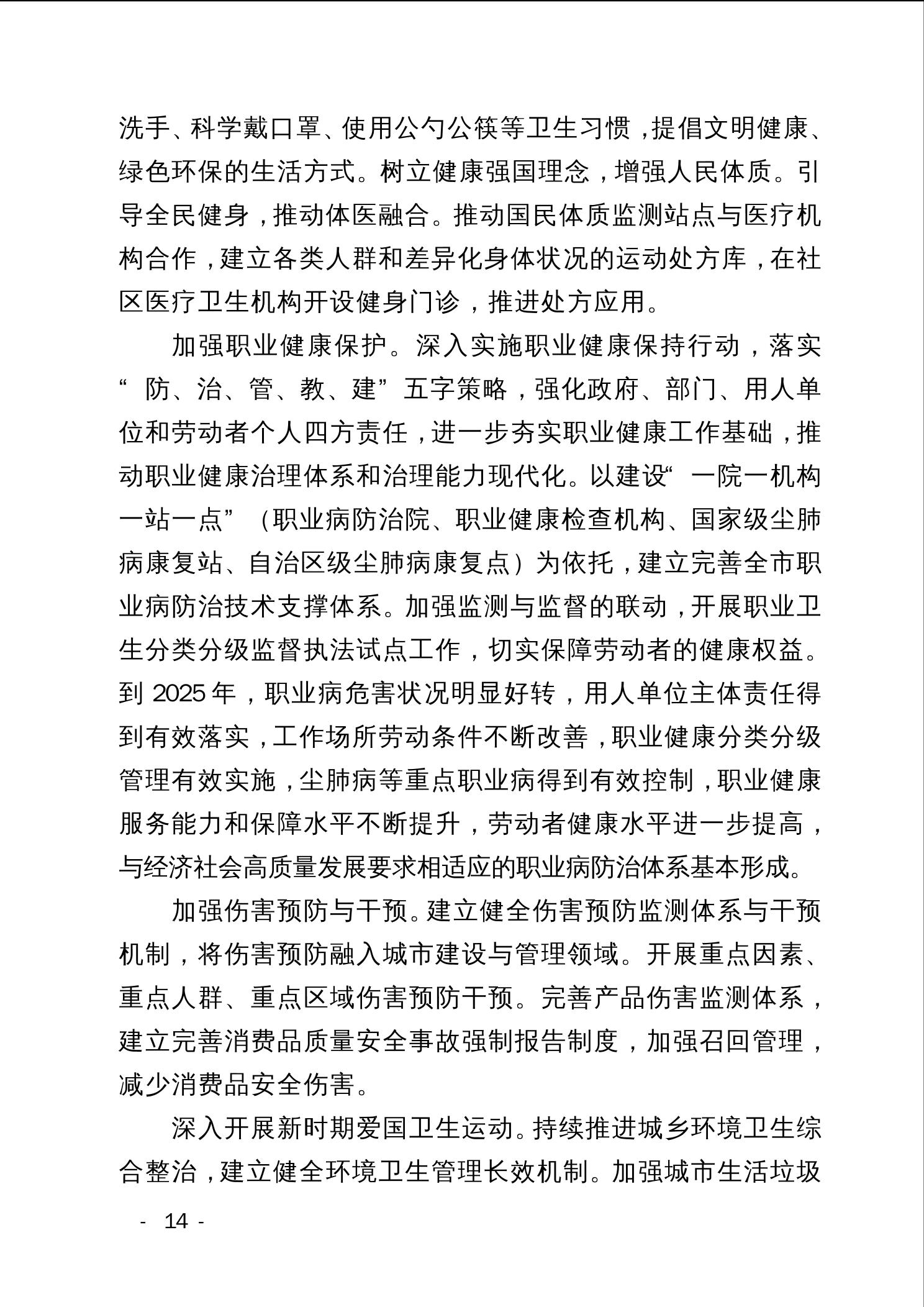 洗手、科学戴口罩、使用公勺公筷等卫生习惯，提倡文明健康、绿色环保的生活方式。树立健康强国理念，增强人民体质。引导全民健身，推动体医融合。推动国民体质监测站点与医疗机构合作，建立各类人群和差异化身体状况的运动处方库，在社区医疗卫生机构开设健身门诊，推进处方应用。

加强职业健康保护。深入实施职业健康保持行动，落实“防、治、管、教、建”五字策略，强化政府、部门、用人单位和劳动者个人四方责任，进一步夯实职业健康工作基础，推动职业健康治理体系和治理能力现代化。以建设“一院一机构一站一点”（职业病防治院、职业健康检查机构、国家级尘肺病康复站、自治区级尘肺病康复点）为依托，建立完善全市职业病防治技术支撑体系。加强监测与监督的联动，开展职业卫生分类分级监督执法试点工作，切实保障劳动者的健康权益。到 2025 年，职业病危害状况明显好转，用人单位主体责任得到有效落实，工作场所劳动条件不断改善，职业健康分类分级管理有效实施，尘肺病等重点职业病得到有效控制，职业健康服务能力和保障水平不断提升，劳动者健康水平进一步提高，与经济社会高质量发展要求相适应的职业病防治体系基本形成。

加强伤害预防与干预。建立健全伤害预防监测体系与干预机制，将伤害预防融入城市建设与管理领域。开展重点因素、重点人群、重点区域伤害预防干预。完善产品伤害监测体系，建立完善消费品质量安全事故强制报告制度，加强召回管理，减少消费品安全伤害。

深入开展新时期爱国卫生运动。持续推进城乡环境卫生综合整治，建立健全环境卫生管理长效机制。加强城市生活垃圾

- 14 -